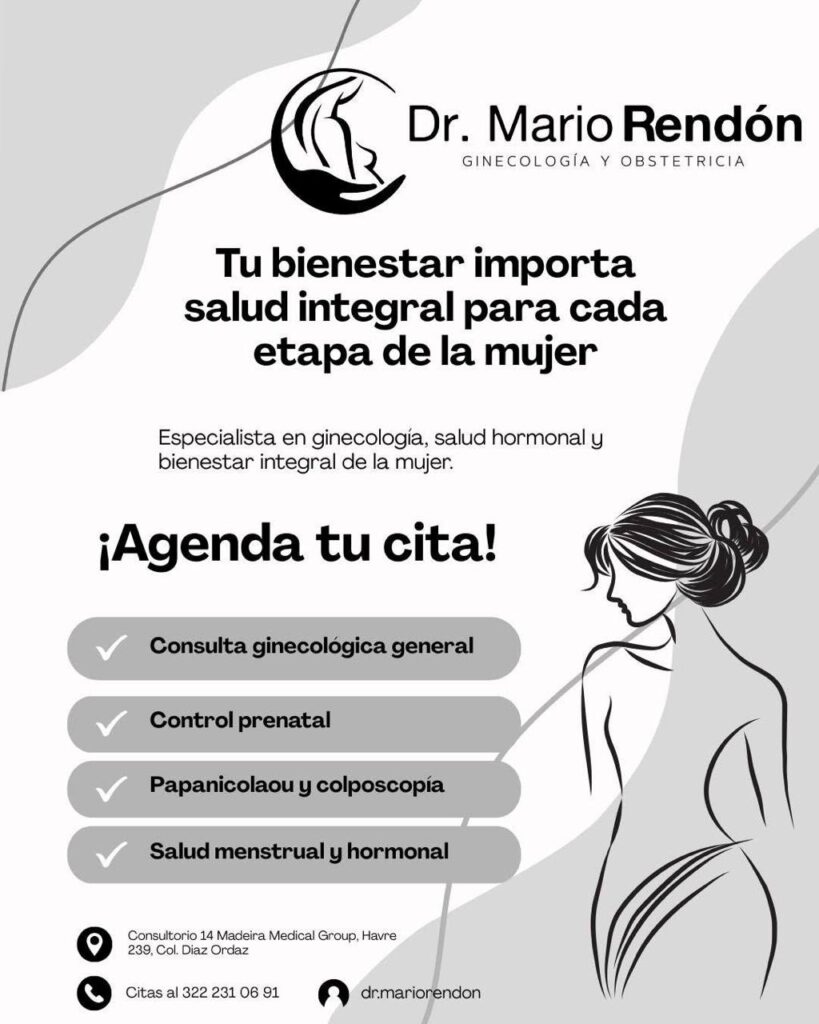 Dr. Mario Rendón
GINECOLOGÍA Y OBSTETRICIA

Tu bienestar importa salud integral para cada etapa de la mujer

Especialista en ginecología, salud hormonal y bienestar integral de la mujer.

¡Agenda tu cita!

✓ Consulta ginecológica general

✓ Control prenatal

✓ Papanicolaou y colposcopía

✓ Salud menstrual y hormonal

Consultorio 14 Madeira Medical Group, Havre 239, Col. Diaz Ordaz

Citas al 322 231 06 91

dr.mariorendon